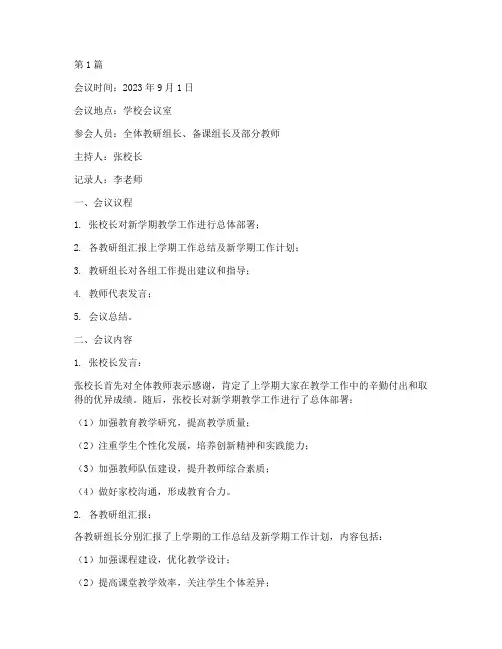 第 1 篇

会议时间：2023 年 9 月 1 日

会议地点：学校会议室

参会人员：全体教研组长、备课组长及部分教师

主持人：张校长

记录人：李老师

一、会议议程

1. 张校长对新学期教学工作进行总体部署；

2. 各教研组汇报上学期工作总结及新学期工作计划；

3. 教研组长对各组工作提出建议和指导；

4. 教师代表发言；

5. 会议总结。

二、会议内容

1. 张校长发言：

张校长首先对全体教师表示感谢，肯定了上学期大家在教学工作中的辛勤付出和取得的优异成绩。随后，张校长对新学期教学工作进行了总体部署：

（1）加强教育教学研究，提高教学质量；

（2）注重学生个性化发展，培养创新精神和实践能力；

（3）加强教师队伍建设，提升教师综合素质；

（4）做好家校沟通，形成教育合力。

2. 各教研组汇报：

各教研组长分别汇报了上学期的工作总结及新学期工作计划，内容包括：

（1）加强课程建设，优化教学设计；

（2）提高课堂教学效率，关注学生个体差异；